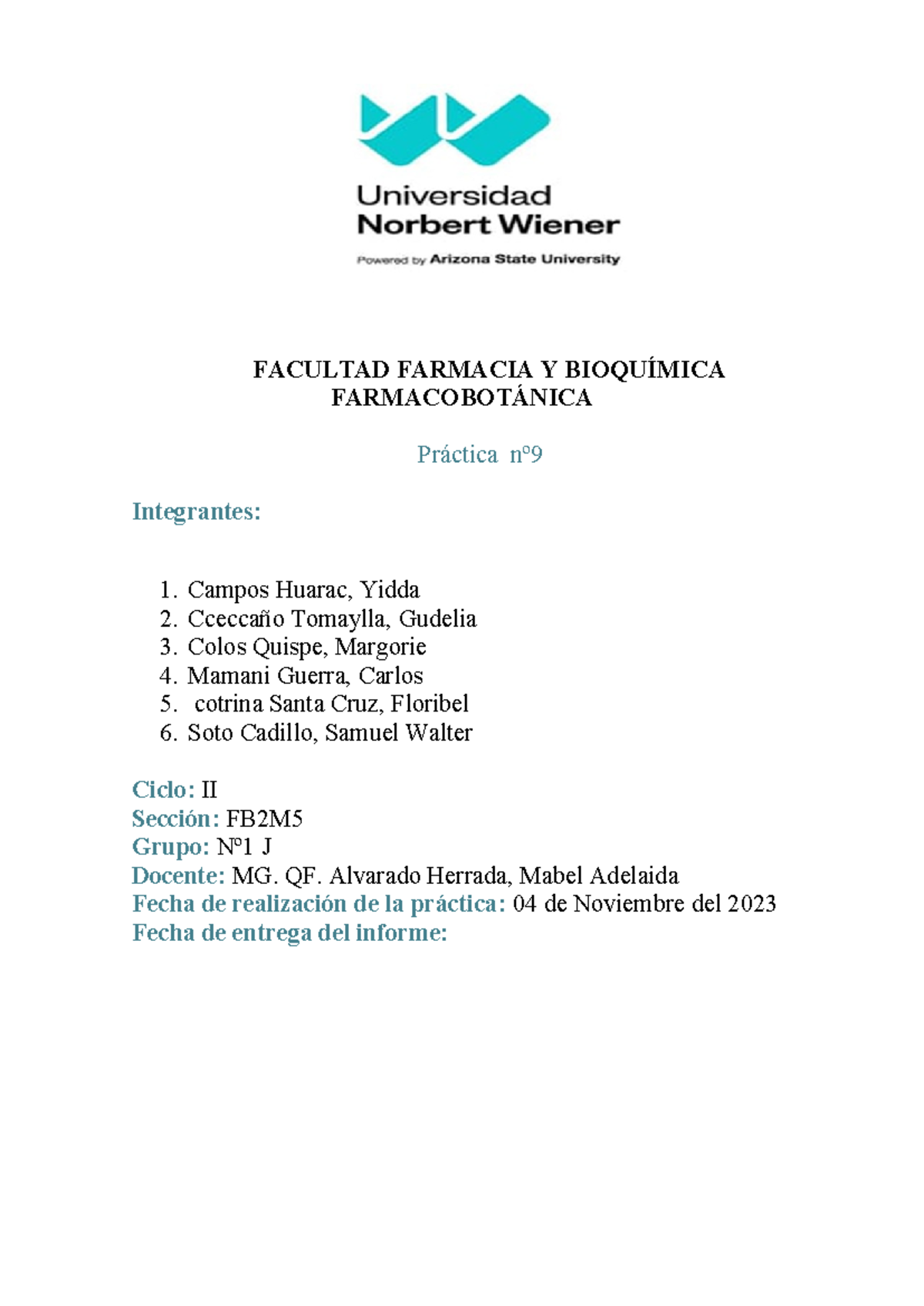 Universidad
Norbert Wiener
Powered by Arizona State University

FACULTAD FARMACIA Y BIOQUÍMICA
FARMACOBOTÁNICA

Práctica nº9

Integrantes:

1. Campos Huarac, Yidda
2. Cceccaño Tomaylla, Gudelia
3. Colos Quispe, Margorie
4. Mamani Guerra, Carlos
5. cotrina Santa Cruz, Floribel
6. Soto Cadillo, Samuel Walter

Ciclo: II
Sección: FB2M5
Grupo: Nº1 J
Docente: MG. QF. Alvarado Herrada, Mabel Adelaida
Fecha de realización de la práctica: 04 de Noviembre del 2023
Fecha de entrega del informe: